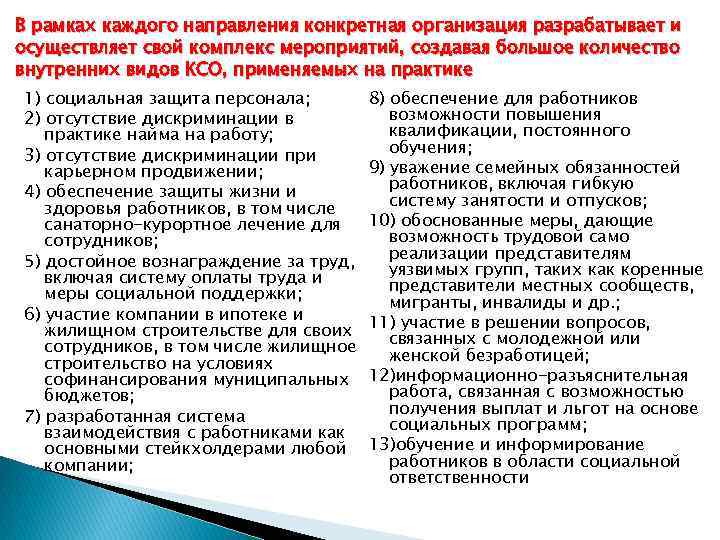 В рамках каждого направления конкретная организация разрабатывает и осуществляет свой комплекс мероприятий, создавая большое количество внутренних видов КСО, применяемых на практике

1) социальная защита персонала;
2) отсутствие дискриминации в практике найма на работу;
3) отсутствие дискриминации при карьерном продвижении;
4) обеспечение защиты жизни и здоровья работников, в том числе санаторно-курортное лечение для сотрудников;
5) достойное вознаграждение за труд, включая систему оплаты труда и меры социальной поддержки;
6) участие компании в ипотеке и жилищном строительстве для своих сотрудников, в том числе жилищное строительство на условиях софинансирования муниципальных бюджетов;
7) разработанная система взаимодействия с работниками как основными стейкхолдерами любой компании;

8) обеспечение для работников возможности повышения квалификации, постоянного обучения;
9) уважение семейных обязанностей работников, включая гибкую систему занятости и отпусков;
10) обоснованные меры, дающие возможность трудовой само реализации представителям уязвимых групп, таких как коренные представители местных сообществ, мигранты, инвалиды и др.;
11) участие в решении вопросов, связанных с молодежной или женской безработицей;
12)информационно-разъяснительная работа, связанная с возможностью получения выплат и льгот на основе социальных программ;
13)обучение и информирование работников в области социальной ответственности